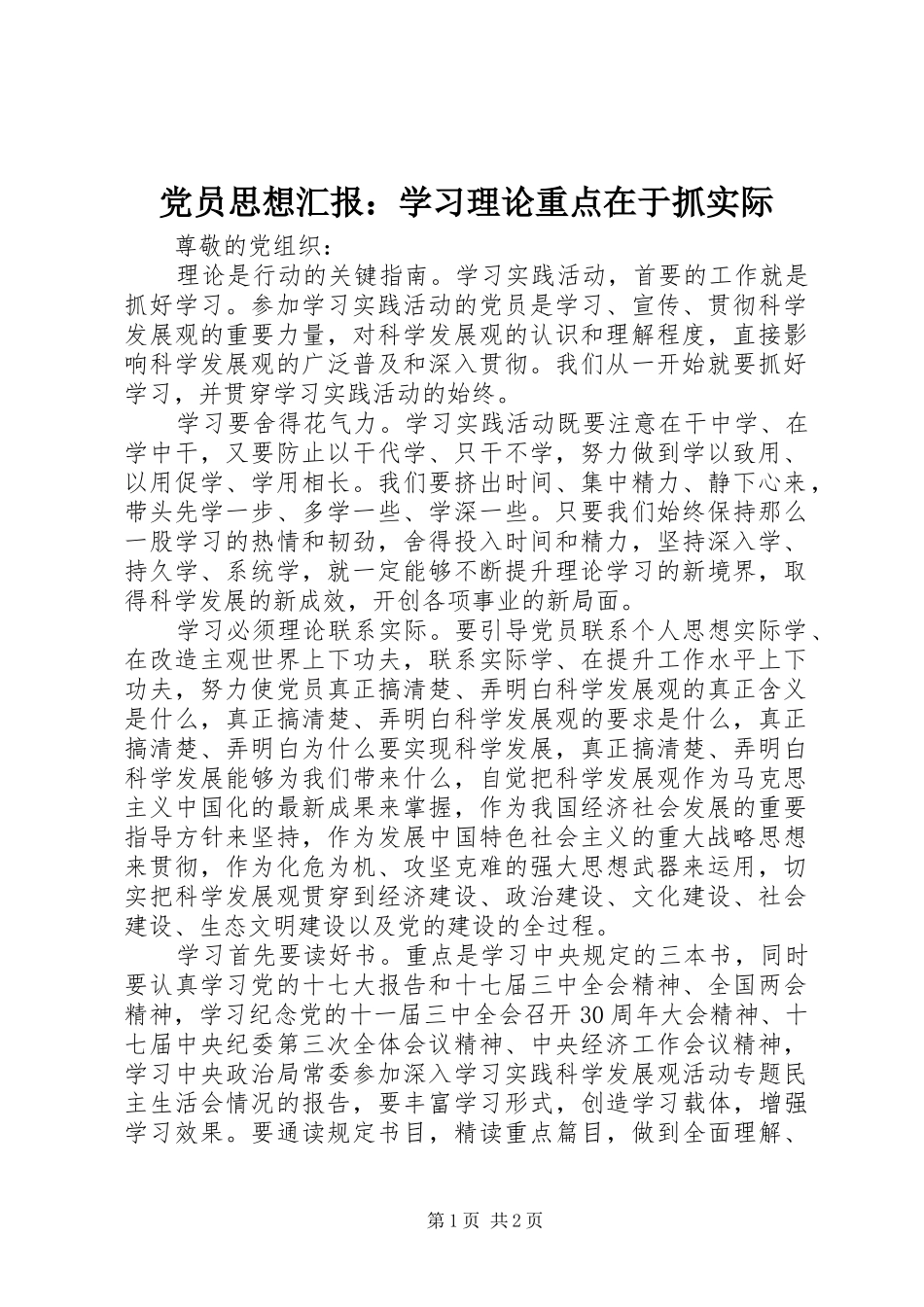 党员思想汇报：学习理论重点在于抓实际

尊敬的党组织：

理论是行动的关键指南。学习实践活动，首要的工作就是抓好学习。参加学习实践活动的党员是学习、宣传、贯彻科学发展观的重要力量，对科学发展观的认识和理解程度，直接影响科学发展观的广泛普及和深入贯彻。我们从一开始就要抓好学习，并贯穿学习实践活动的始终。

学习要舍得花气力。学习实践活动既要注意在干中学、在学中干，又要防止以干代学、只干不学，努力做到学以致用、以用促学、学用相长。我们要挤出时间、集中精力、静下心来，带头先学一步、多学一些、学深一些。只要我们始终保持那么一股学习的热情和韧劲，舍得投入时间和精力，坚持深入学、持久学、系统学，就一定能够不断提升理论学习的新境界，取得科学发展的新成效，开创各项事业的新局面。

学习必须理论联系实际。要引导党员联系个人思想实际学、在改造主观世界上下功夫，联系实际学、在提升工作水平上下功夫，努力使党员真正搞清楚、弄明白科学发展观的真正含义是什么，真正搞清楚、弄明白科学发展观的要求是什么，真正搞清楚、弄明白为什么要实现科学发展，真正搞清楚、弄明白科学发展能够为我们带来什么，自觉把科学发展观作为马克思主义中国化的最新成果来掌握，作为我国经济社会发展的重要指导方针来坚持，作为发展中国特色社会主义的重大战略思想来贯彻，作为化危为机、攻坚克难的强大思想武器来运用，切实把科学发展观贯穿到经济建设、政治建设、文化建设、社会建设、生态文明建设以及党的建设的全过程。

学习首先要读好书。重点是学习中央规定的三本书，同时要认真学习党的十七大报告和十七届三中全会精神、全国两会精神，学习纪念党的十一届三中全会召开30周年大会精神、十七届中央纪委第三次全体会议精神、中央经济工作会议精神，学习中央政治局常委参加深入学习实践科学发展观活动专题民主生活会情况的报告，要丰富学习形式，创造学习载体，增强学习效果。要通读规定书目，精读重点篇目，做到全面理解、

第1页 共2页